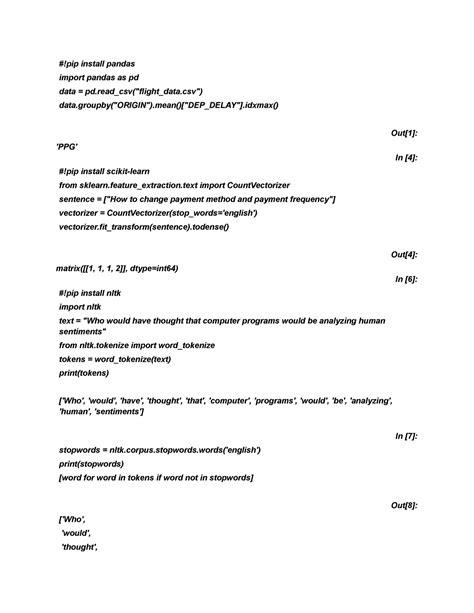 #!pip install pandas
import pandas as pd
data = pd.read_csv("flight_data.csv")
data.groupby("ORIGIN").mean()["DEP_DELAY"].idxmax()

Out[1]:

'PPG'

In [4]:

#!pip install scikit-learn
from sklearn.feature_extraction.text import CountVectorizer
sentence = ["How to change payment method and payment frequency"]
vectorizer = CountVectorizer(stop_words='english')
vectorizer.fit_transform(sentence).todense()

Out[4]:

matrix([[1, 1, 1, 2]], dtype=int64)

In [6]:

#!pip install nltk
import nltk
text = "Who would have thought that computer programs would be analyzing human sentiments"
from nltk.tokenize import word_tokenize
tokens = word_tokenize(text)
print(tokens)

['Who', 'would', 'have', 'thought', 'that', 'computer', 'programs', 'would', 'be', 'analyzing', 'human', 'sentiments']

In [7]:

stopwords = nltk.corpus.stopwords.words('english')
print(stopwords)
[word for word in tokens if word not in stopwords]

Out[8]:

['Who',
'would',
'thought',